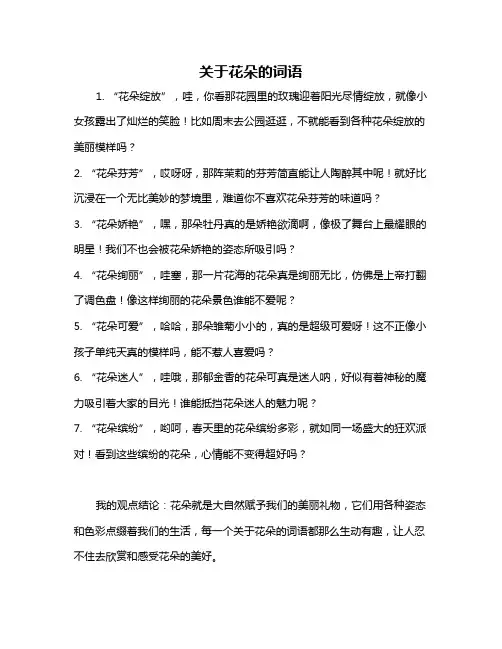 关于花朵的词语

1. “花朵绽放”，哇，你看那花园里的玫瑰迎着阳光尽情绽放，就像小女孩露出了灿烂的笑脸！比如周末去公园逛逛，不就能看到各种花朵绽放的美丽模样吗？

2. “花朵芬芳”，哎呀呀，那阵茉莉的芬芳简直能让人陶醉其中呢！就好比沉浸在一个无比美妙的梦境里，难道你不喜欢花朵芬芳的味道吗？

3. “花朵娇艳”，嘿，那朵牡丹真的是娇艳欲滴啊，像极了舞台上最耀眼的明星！我们不也会被花朵娇艳的姿态所吸引吗？

4. “花朵绚丽”，哇塞，那一片花海的花朵真是绚丽无比，仿佛是上帝打翻了调色盘！像这样绚丽的花朵景色谁能不爱呢？

5. “花朵可爱”，哈哈，那朵雏菊小小的，真的是超级可爱呀！这不正像小孩子单纯天真的模样吗，能不惹人喜爱吗？

6. “花朵迷人”，哇哦，那郁金香的花朵可真是迷人呐，好似有着神秘的魔力吸引着大家的目光！谁能抵挡花朵迷人的魅力呢？

7. “花朵缤纷”，哟呵，春天里的花朵缤纷多彩，就如同一场盛大的狂欢派对！看到这些缤纷的花朵，心情能不变得超好吗？

我的观点结论：花朵就是大自然赋予我们的美丽礼物，它们用各种姿态和色彩点缀着我们的生活，每一个关于花朵的词语都那么生动有趣，让人忍不住去欣赏和感受花朵的美好。